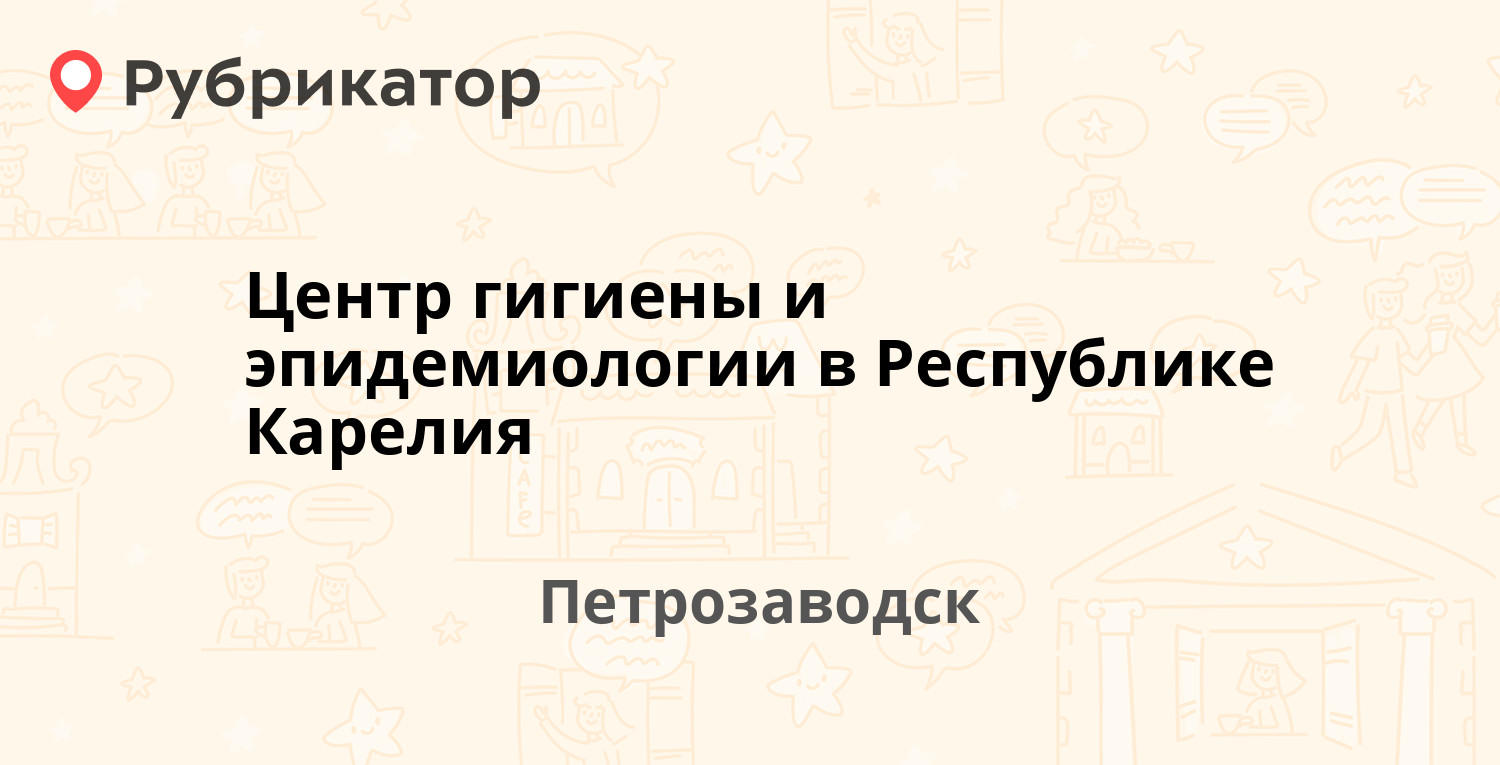 Рубрикатор

Центр гигиены и эпидемиологии в Республике Карелия

Петрозаводск